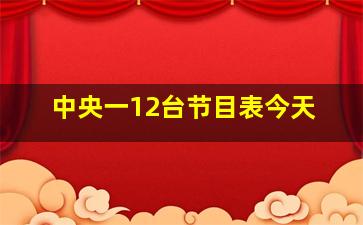 中央一12台节目表今天